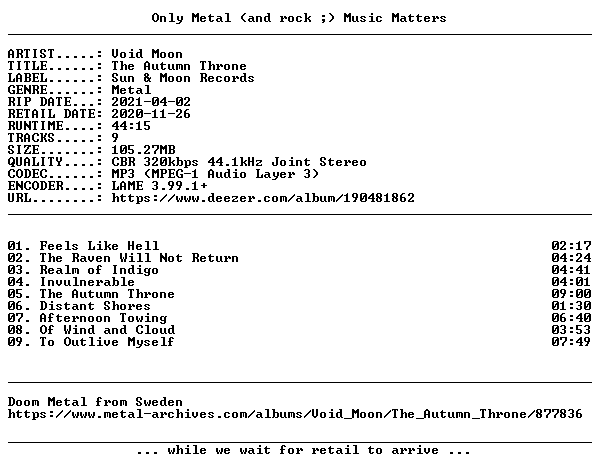 Only Metal (and rock ;) Music Matters

ARTIST.....: Void Moon
TITLE......: The Autumn Throne
LABEL......: Sun & Moon Records
GENRE......: Metal
RIP DATE...: 2021-04-02
RETAIL DATE: 2020-11-26
RUNTIME....: 44:15
TRACKS.....: 9
SIZE.......: 105.27MB
QUALITY....: CBR 320kbps 44.1kHz Joint Stereo
CODEC......: MP3 (MPEG-1 Audio Layer 3)
ENCODER....: LAME 3.99.1+
URL........: https://www.deezer.com/album/190481862

01. Feels Like Hell 02:17
02. The Raven Will Not Return 04:24
03. Realm of Indigo 04:41
04. Invulnerable 04:01
05. The Autumn Throne 09:00
06. Distant Shores 01:30
07. Afternoon Towing 06:40
08. Of Wind and Cloud 03:53
09. To Outlive Myself 07:49

Doom Metal from Sweden
https://www.metal-archives.com/albums/Void_Moon/The_Autumn_Throne/877836

... while we wait for retail to arrive ...